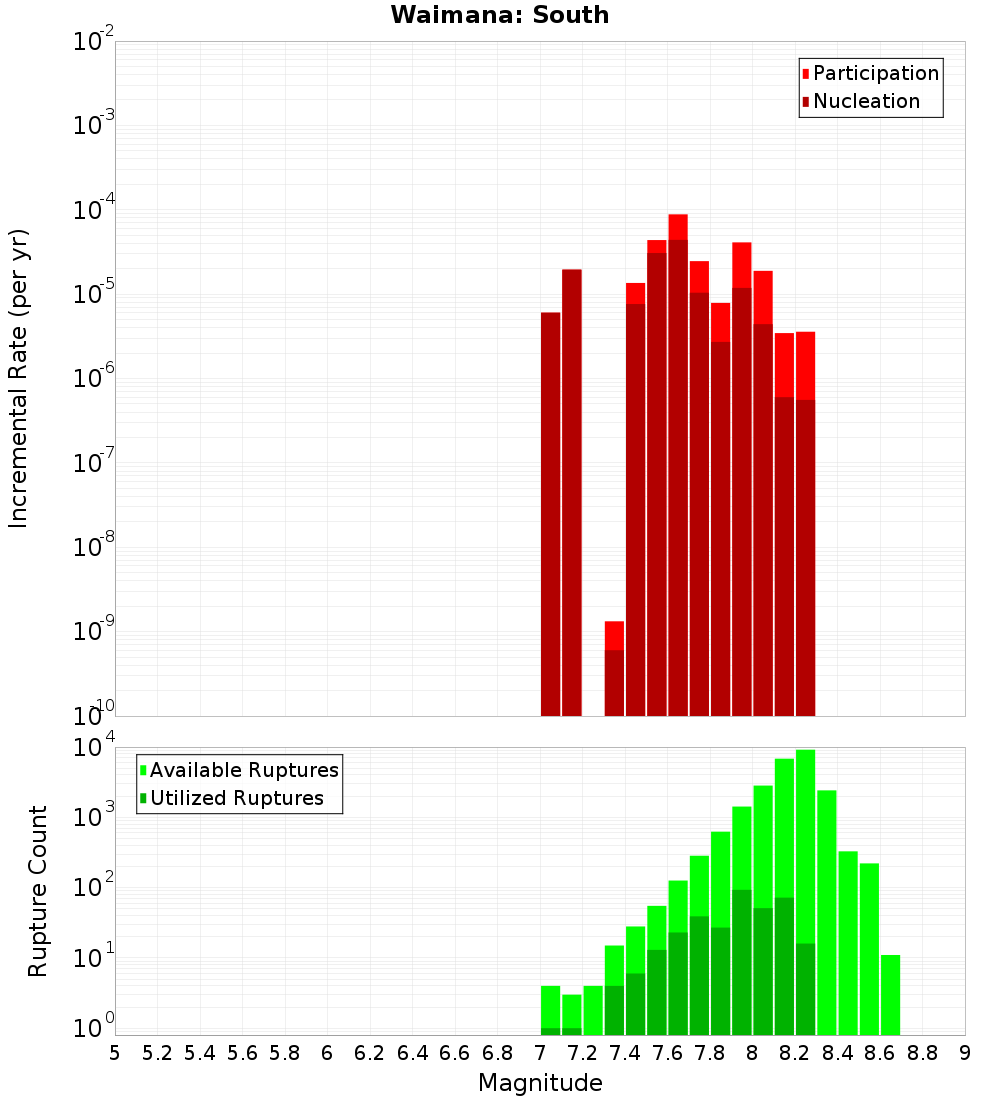 Waimana: South

Participation
Nucleation

Incremental Rate (per yr)

$10^{-2}$
$10^{-3}$
$10^{-4}$
$10^{-5}$
$10^{-6}$
$10^{-7}$
$10^{-8}$
$10^{-9}$
$10^{-10}$

Available Ruptures
Utilized Ruptures

Rupture Count

$10^{4}$
$10^{3}$
$10^{2}$
$10^{1}$
$10^{0}$

5 5.2 5.4 5.6 5.8 6 6.2 6.4 6.6 6.8 7 7.2 7.4 7.6 7.8 8 8.2 8.4 8.6 8.8 9

Magnitude